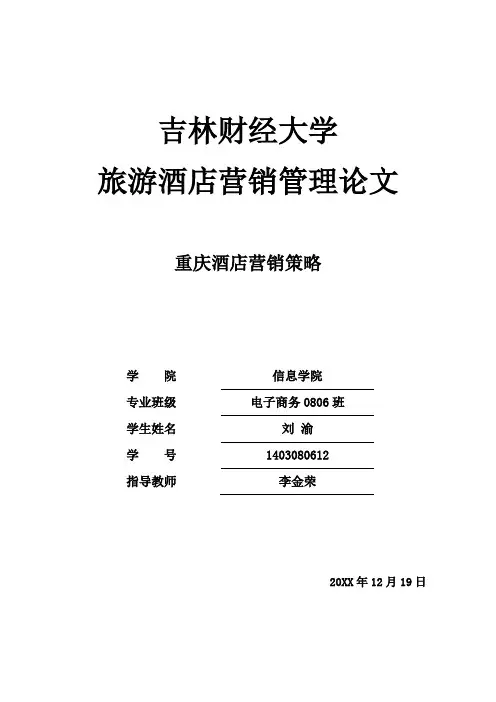 吉林财经大学
旅游酒店营销管理论文

重庆酒店营销策略

学 院 信息学院
专业班级 电子商务0806班
学生姓名 刘 渝
学 号 1403080612
指导教师 李金荣

20XX年12月19日